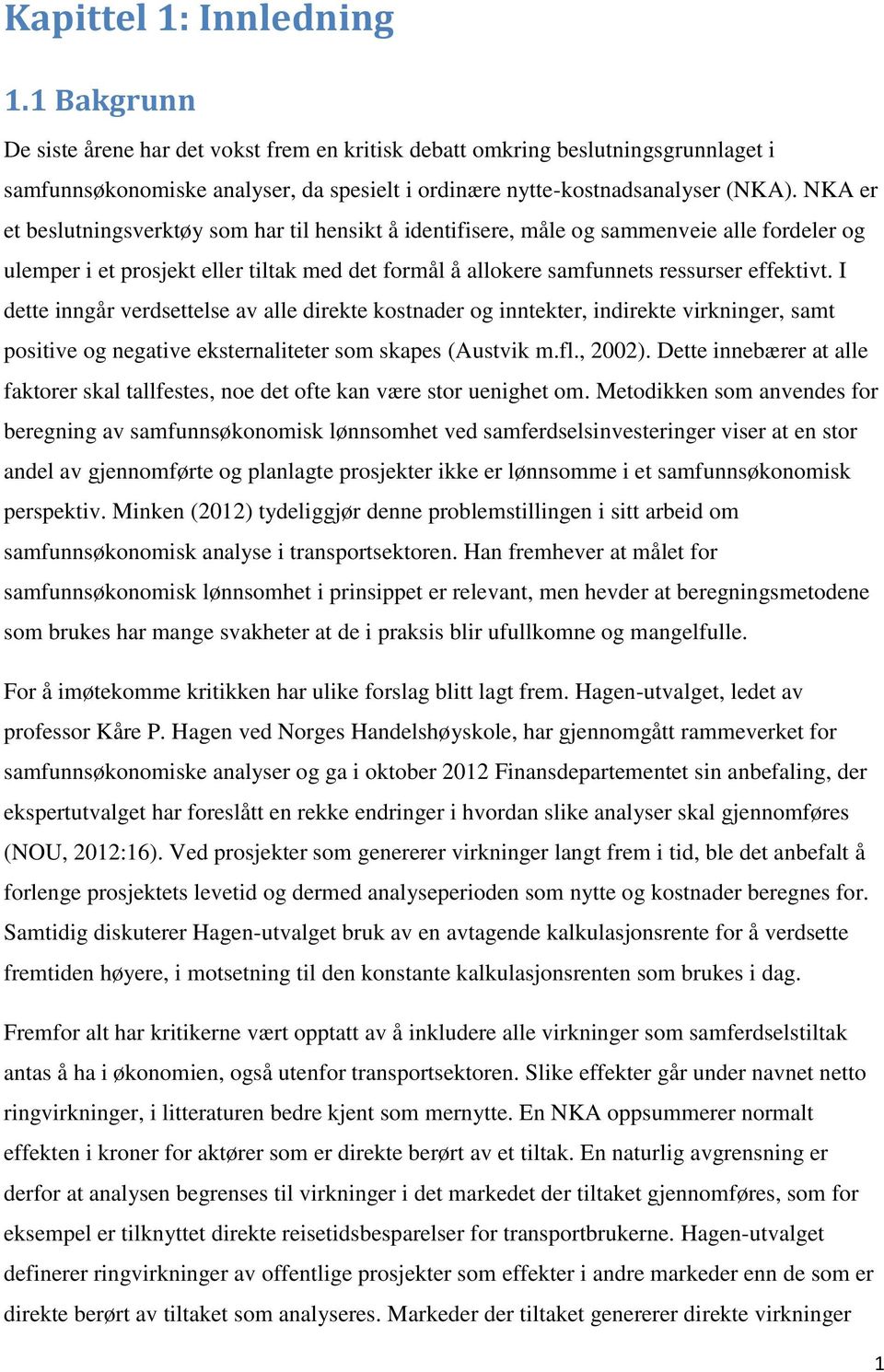 Kapittel 1: Innledning

1.1 Bakgrunn

De siste årene har det vokst frem en kritisk debatt omkring beslutningsgrunnlaget i samfunnsøkonomiske analyser, da spesielt i ordinære nytte-kostnadsanalyser (NKA). NKA er et beslutningsverktøy som har til hensikt å identifisere, måle og sammenveie alle fordeler og ulemper i et prosjekt eller tiltak med det formål å allokere samfunnets ressurser effektivt. I dette inngår verdsettelse av alle direkte kostnader og inntekter, indirekte virkninger, samt positive og negative eksternaliteter som skapes (Austvik m.fl., 2002). Dette innebærer at alle faktorer skal tallfestes, noe det ofte kan være stor uenighet om. Metodikken som anvendes for beregning av samfunnsøkonomisk lønnsomhet ved samferdselsinvesteringer viser at en stor andel av gjennomførte og planlagte prosjekter ikke er lønnsomme i et samfunnsøkonomisk perspektiv. Minken (2012) tydeliggjør denne problemstillingen i sitt arbeid om samfunnsøkonomisk analyse i transportsektoren. Han fremhever at målet for samfunnsøkonomisk lønnsomhet i prinsippet er relevant, men hevder at beregningsmetodene som brukes har mange svakheter at de i praksis blir ufullkomne og mangelfulle.

For å imøtekomme kritikken har ulike forslag blitt lagt frem. Hagen-utvalget, ledet av professor Kåre P. Hagen ved Norges Handelshøyskole, har gjennomgått rammeverket for samfunnsøkonomiske analyser og ga i oktober 2012 Finansdepartementet sin anbefaling, der ekspertutvalget har foreslått en rekke endringer i hvordan slike analyser skal gjennomføres (NOU, 2012:16). Ved prosjekter som genererer virkninger langt frem i tid, ble det anbefalt å forlenge prosjektets levetid og dermed analyseperioden som nytte og kostnader beregnes for. Samtidig diskuterer Hagen-utvalget bruk av en avtagende kalkulasjonsrente for å verdsette fremtiden høyere, i motsetning til den konstante kalkulasjonsrenten som brukes i dag.

Fremfor alt har kritikerne vært opptatt av å inkludere alle virkninger som samferdselstiltak antas å ha i økonomien, også utenfor transportsektoren. Slike effekter går under navnet netto ringvirkninger, i litteraturen bedre kjent som mernytte. En NKA oppsummerer normalt effekten i kroner for aktører som er direkte berørt av et tiltak. En naturlig avgrensning er derfor at analysen begrenses til virkninger i det markedet der tiltaket gjennomføres, som for eksempel er tilknyttet direkte reisetidsbesparelser for transportbrukerne. Hagen-utvalget definerer ringvirkninger av offentlige prosjekter som effekter i andre markeder enn de som er direkte berørt av tiltaket som analyseres. Markeder der tiltaket genererer direkte virkninger

1